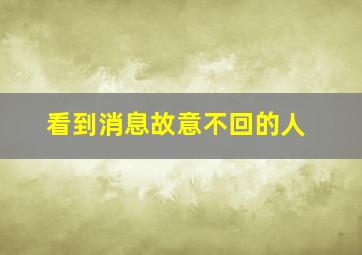 看到消息故意不回的人